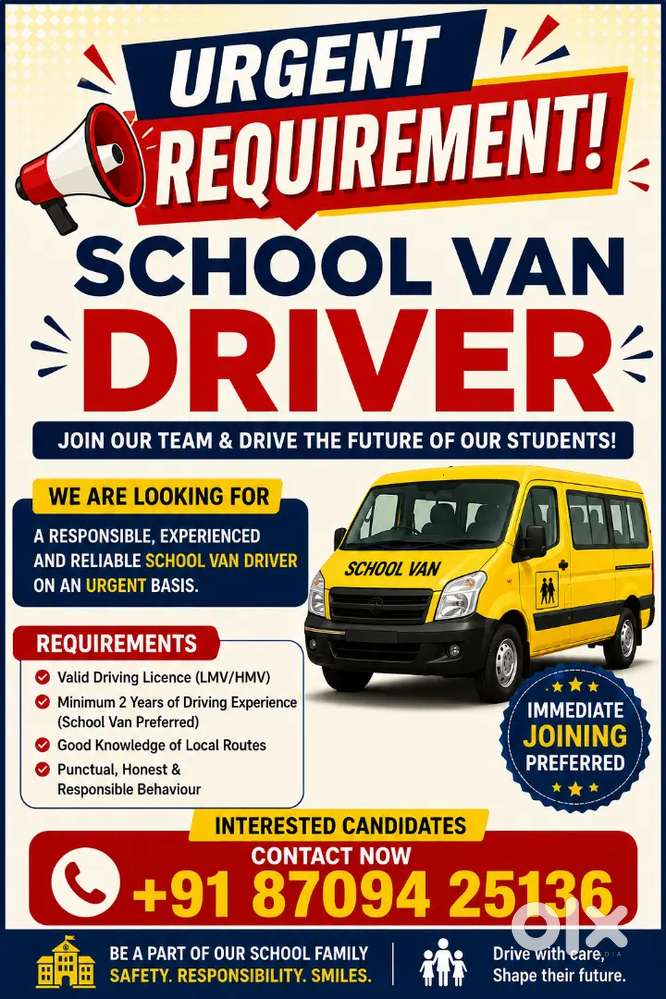 URGENT
REQUIREMENT!
SCHOOL VAN
DRIVER

JOIN OUR TEAM & DRIVE THE FUTURE OF OUR STUDENTS!

WE ARE LOOKING FOR
A RESPONSIBLE, EXPERIENCED AND RELIABLE SCHOOL VAN DRIVER ON AN URGENT BASIS.

SCHOOL VAN

REQUIREMENTS
Valid Driving Licence (LMV/HMV)
Minimum 2 Years of Driving Experience (School Van Preferred)
Good Knowledge of Local Routes
Punctual, Honest & Responsible Behaviour

IMMEDIATE JOINING PREFERRED

INTERESTED CANDIDATES
CONTACT NOW
+91 87094 25136

olx

BE A PART OF OUR SCHOOL FAMILY
SAFETY. RESPONSIBILITY. SMILES.

Drive with care, Shape their future.